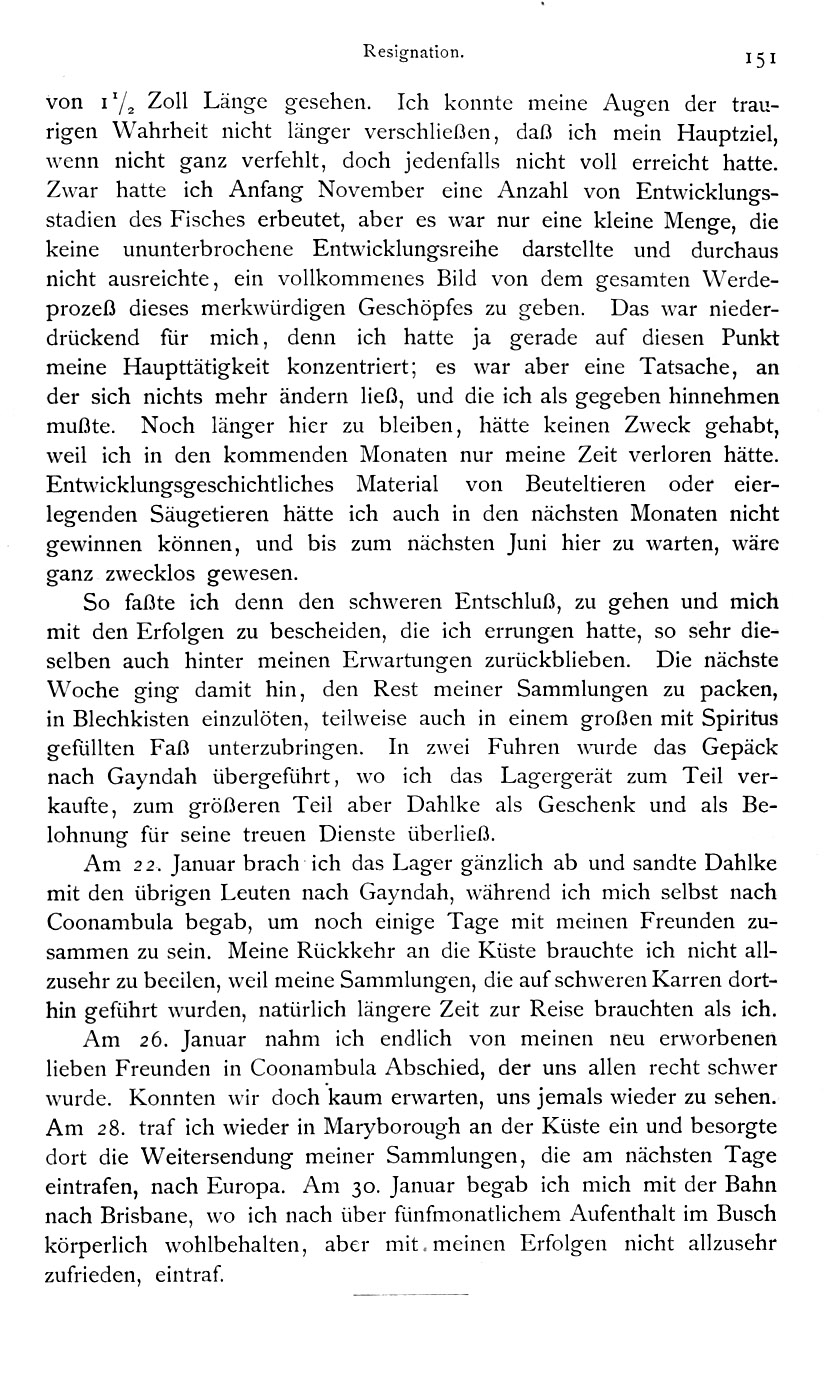 Resignation.

151

von $1\frac{1}{2}$ Zoll Länge gesehen. Ich konnte meine Augen der traurigen Wahrheit nicht länger verschließen, daß ich mein Hauptziel, wenn nicht ganz verfehlt, doch jedenfalls nicht voll erreicht hatte. Zwar hatte ich Anfang November eine Anzahl von Entwicklungsstadien des Fisches erbeutet, aber es war nur eine kleine Menge, die keine ununterbrochene Entwicklungsreihe darstellte und durchaus nicht ausreichte, ein vollkommenes Bild von dem gesamten Werdeprozeß dieses merkwürdigen Geschöpfes zu geben. Das war niederdrückend für mich, denn ich hatte ja gerade auf diesen Punkt meine Haupttätigkeit konzentriert; es war aber eine Tatsache, an der sich nichts mehr ändern ließ, und die ich als gegeben hinnehmen mußte. Noch länger hier zu bleiben, hätte keinen Zweck gehabt, weil ich in den kommenden Monaten nur meine Zeit verloren hätte. Entwicklungsgeschichtliches Material von Beuteltieren oder eierlegenden Säugetieren hätte ich auch in den nächsten Monaten nicht gewinnen können, und bis zum nächsten Juni hier zu warten, wäre ganz zwecklos gewesen.

So faßte ich denn den schweren Entschluß, zu gehen und mich mit den Erfolgen zu bescheiden, die ich errungen hatte, so sehr dieselben auch hinter meinen Erwartungen zurückblieben. Die nächste Woche ging damit hin, den Rest meiner Sammlungen zu packen, in Blechkisten einzulöten, teilweise auch in einem großen mit Spiritus gefüllten Faß unterzubringen. In zwei Fuhren wurde das Gepäck nach Gayndah übergeführt, wo ich das Lagergerät zum Teil verkaufte, zum größeren Teil aber Dahlke als Geschenk und als Belohnung für seine treuen Dienste überließ.

Am 22. Januar brach ich das Lager gänzlich ab und sandte Dahlke mit den übrigen Leuten nach Gayndah, während ich mich selbst nach Coonambula begab, um noch einige Tage mit meinen Freunden zusammen zu sein. Meine Rückkehr an die Küste brauchte ich nicht allzusehr zu beeilen, weil meine Sammlungen, die auf schweren Karren dorthin geführt wurden, natürlich längere Zeit zur Reise brauchten als ich.

Am 26. Januar nahm ich endlich von meinen neu erworbenen lieben Freunden in Coonambula Abschied, der uns allen recht schwer wurde. Konnten wir doch kaum erwarten, uns jemals wieder zu sehen. Am 28. traf ich wieder in Maryborough an der Küste ein und besorgte dort die Weitersendung meiner Sammlungen, die am nächsten Tage eintrafen, nach Europa. Am 30. Januar begab ich mich mit der Bahn nach Brisbane, wo ich nach über fünfmonatlichem Aufenthalt im Busch körperlich wohlbehalten, aber mit meinen Erfolgen nicht allzusehr zufrieden, eintraf.